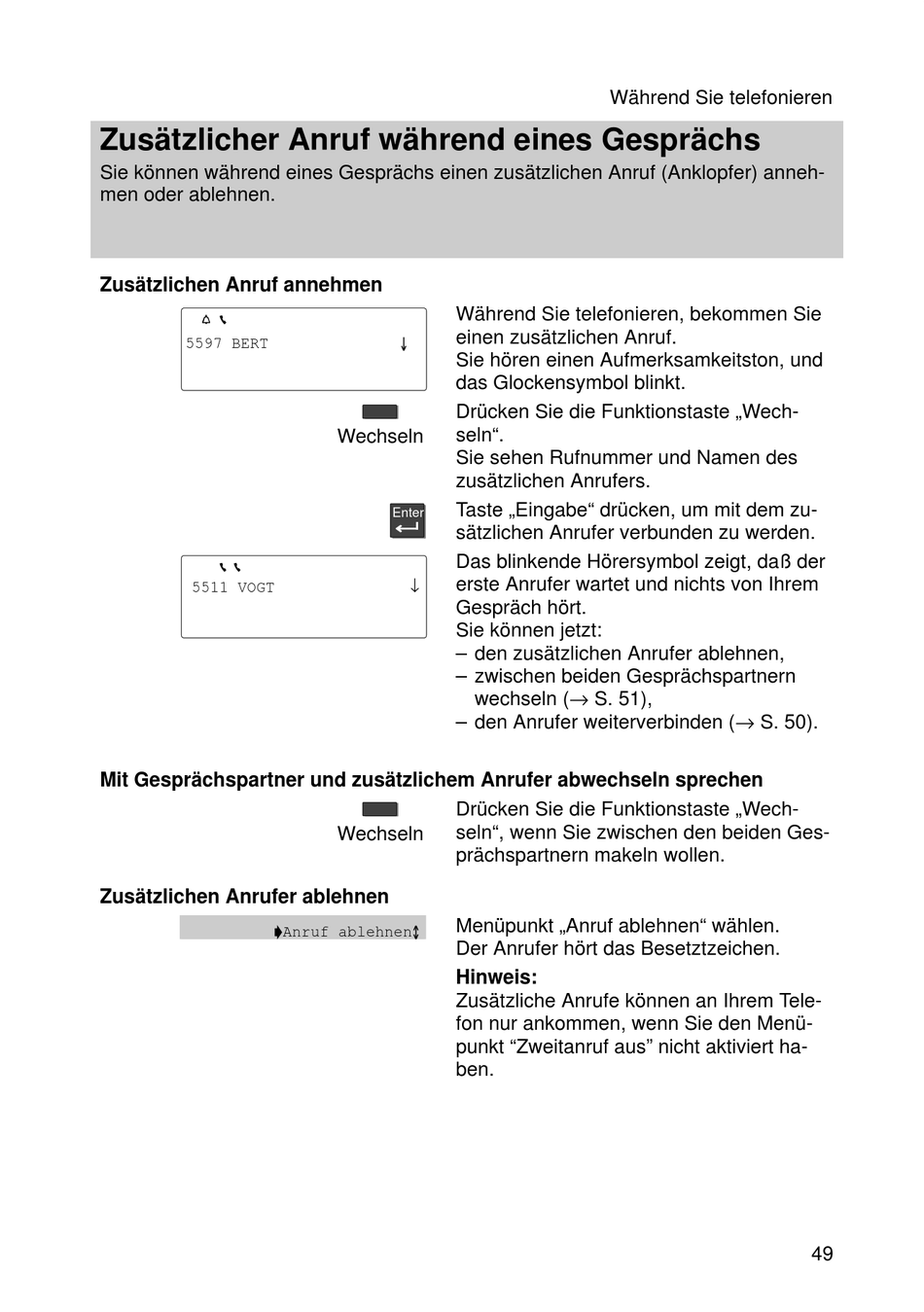 Während Sie telefonieren

Zusätzlicher Anruf während eines Gesprächs

Sie können während eines Gesprächs einen zusätzlichen Anruf (Anklopfer) annehmen oder ablehnen.

Zusätzlichen Anruf annehmen

5597 BERT ↓

Während Sie telefonieren, bekommen Sie einen zusätzlichen Anruf.
Sie hören einen Aufmerksamkeitston, und das Glockensymbol blinkt.

Wechseln

Drücken Sie die Funktionstaste „Wechseln“.
Sie sehen Rufnummer und Namen des zusätzlichen Anrufers.

Enter

Taste „Eingabe“ drücken, um mit dem zusätzlichen Anrufer verbunden zu werden.

5511 VOGT ↓

Das blinkende Hörersymbol zeigt, daß der erste Anrufer wartet und nichts von Ihrem Gespräch hört.
Sie können jetzt:
– den zusätzlichen Anrufer ablehnen,
– zwischen beiden Gesprächspartnern wechseln (→ S. 51),
– den Anrufer weiterverbinden (→ S. 50).

Mit Gesprächspartner und zusätzlichem Anrufer abwechseln sprechen

Wechseln

Drücken Sie die Funktionstaste „Wechseln“, wenn Sie zwischen den beiden Gesprächspartnern makeln wollen.

Zusätzlichen Anrufer ablehnen

Anruf ablehnen

Menüpunkt „Anruf ablehnen“ wählen.
Der Anrufer hört das Besetztzeichen.

Hinweis:
Zusätzliche Anrufe können an Ihrem Telefon nur ankommen, wenn Sie den Menüpunkt “Zweitanruf aus” nicht aktiviert haben.

49